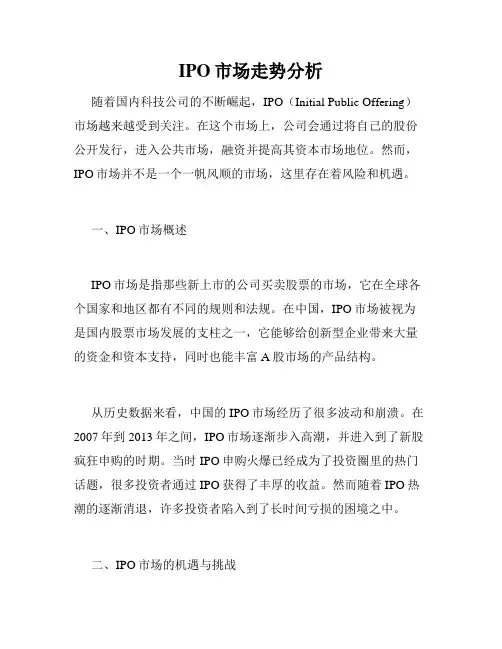 IPO 市场走势分析

随着国内科技公司的不断崛起，IPO（Initial Public Offering）市场越来越受到关注。在这个市场上，公司会通过将自己的股份公开发行，进入公共市场，融资并提高其资本市场地位。然而，IPO 市场并不是一个一帆风顺的市场，这里存在着风险和机遇。

一、IPO 市场概述

IPO 市场是指那些新上市的公司买卖股票的市场，它在全球各个国家和地区都有不同的规则和法规。在中国，IPO 市场被视为是国内股票市场发展的支柱之一，它能够给创新型企业带来大量的资金和资本支持，同时也能丰富 A 股市场的产品结构。

从历史数据来看，中国的 IPO 市场经历了很多波动和崩溃。在 2007 年到 2013 年之间，IPO 市场逐渐步入高潮，并进入到了新股疯狂申购的时期。当时 IPO 申购火爆已经成为了投资圈里的热门话题，很多投资者通过 IPO 获得了丰厚的收益。然而随着 IPO 热潮的逐渐消退，许多投资者陷入到了长时间亏损的困境之中。

二、IPO 市场的机遇与挑战